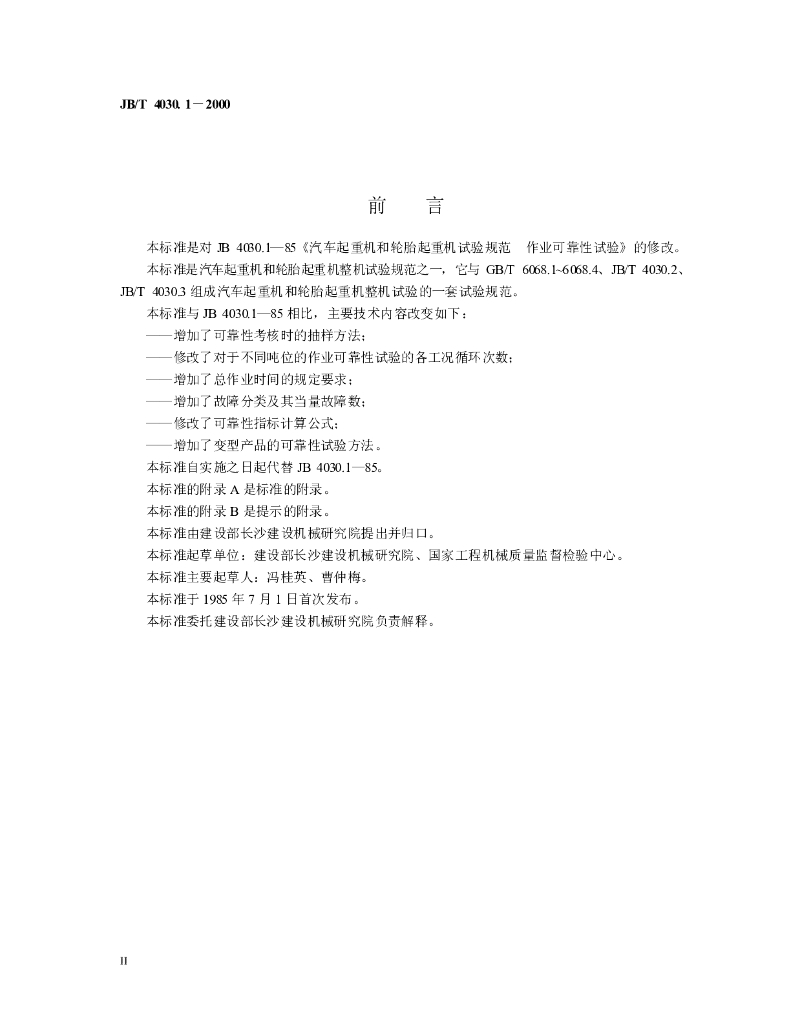 JB/T 4030.1－2000

前　言

本标准是对JB 4030.1—85《汽车起重机和轮胎起重机试验规范　作业可靠性试验》的修改。

本标准是汽车起重机和轮胎起重机整机试验规范之一，它与GB/T 6068.1~6068.4、JB/T 4030.2、JB/T 4030.3组成汽车起重机和轮胎起重机整机试验的一套试验规范。

本标准与JB 4030.1—85相比，主要技术内容改变如下：

——增加了可靠性考核时的抽样方法；

——修改了对于不同吨位的作业可靠性试验的各工况循环次数；

——增加了总作业时间的规定要求；

——增加了故障分类及其当量故障数；

——修改了可靠性指标计算公式；

——增加了变型产品的可靠性试验方法。

本标准自实施之日起代替JB 4030.1—85。

本标准的附录A是标准的附录。

本标准的附录B是提示的附录。

本标准由建设部长沙建设机械研究院提出并归口。

本标准起草单位：建设部长沙建设机械研究院、国家工程机械质量监督检验中心。

本标准主要起草人：冯桂英、曹仲梅。

本标准于1985年7月1日首次发布。

本标准委托建设部长沙建设机械研究院负责解释。

II